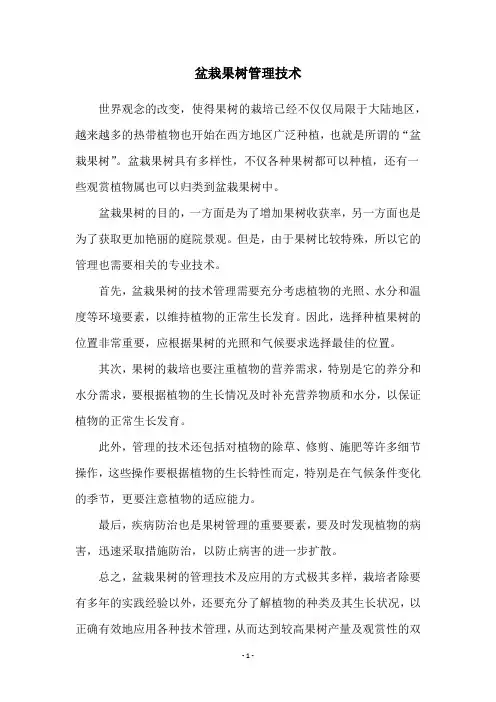 盆栽果树管理技术

世界观念的改变，使得果树的栽培已经不仅仅局限于大陆地区，越来越多的热带植物也开始在西方地区广泛种植，也就是所谓的“盆栽果树”。盆栽果树具有多样性，不仅各种果树都可以种植，还有一些观赏植物属也可以归类到盆栽果树中。

盆栽果树的目的，一方面是为了增加果树收获率，另一方面也是为了获取更加艳丽的庭院景观。但是，由于果树比较特殊，所以它的管理也需要相关的专业技术。

首先，盆栽果树的技术管理需要充分考虑植物的光照、水分和温度等环境要素，以维持植物的正常生长发育。因此，选择种植果树的位置非常重要，应根据果树的光照和气候要求选择最佳的位置。

其次，果树的栽培也要注重植物的营养需求，特别是它的养分和水分需求，要根据植物的生长情况及时补充营养物质和水分，以保证植物的正常生长发育。

此外，管理的技术还包括对植物的除草、修剪、施肥等许多细节操作，这些操作要根据植物的生长特性而定，特别是在气候条件变化的季节，更要注意植物的适应能力。

最后，疾病防治也是果树管理的重要要素，要及时发现植物的病害，迅速采取措施防治，以防止病害的进一步扩散。

总之，盆栽果树的管理技术及应用的方式极其多样，栽培者除要有多年的实践经验以外，还要充分了解植物的种类及其生长状况，以正确有效地应用各种技术管理，从而达到较高果树产量及观赏性的双

- 1 -